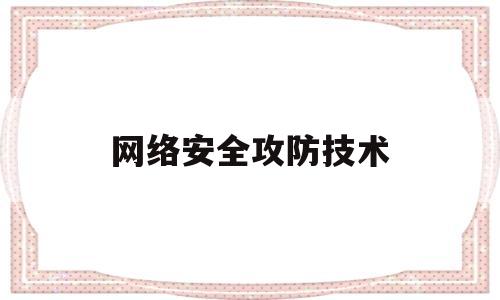 网络安全攻防技术